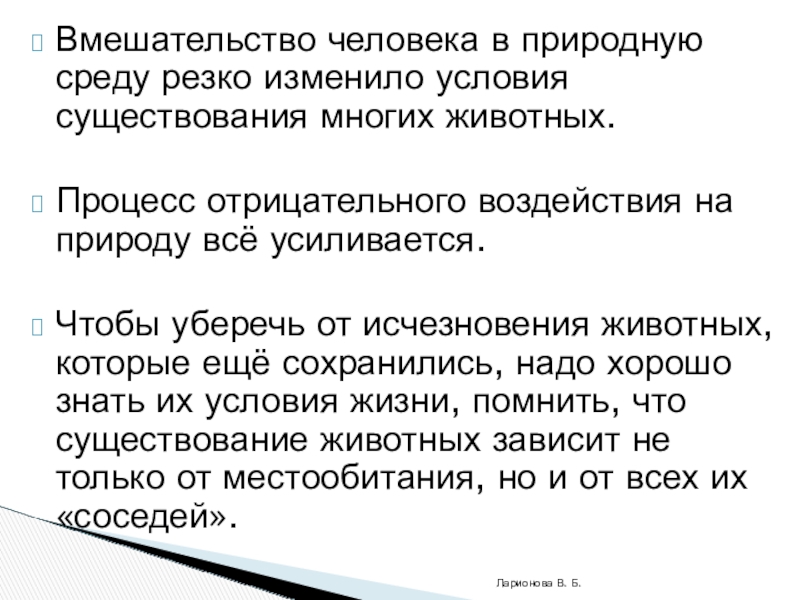 Вмешательство человека в природную среду резко изменило условия существования многих животных.

Процесс отрицательного воздействия на природу всё усиливается.

Чтобы уберечь от исчезновения животных, которые ещё сохранились, надо хорошо знать их условия жизни, помнить, что существование животных зависит не только от местообитания, но и от всех их «соседей».

Ларионова В. Б.